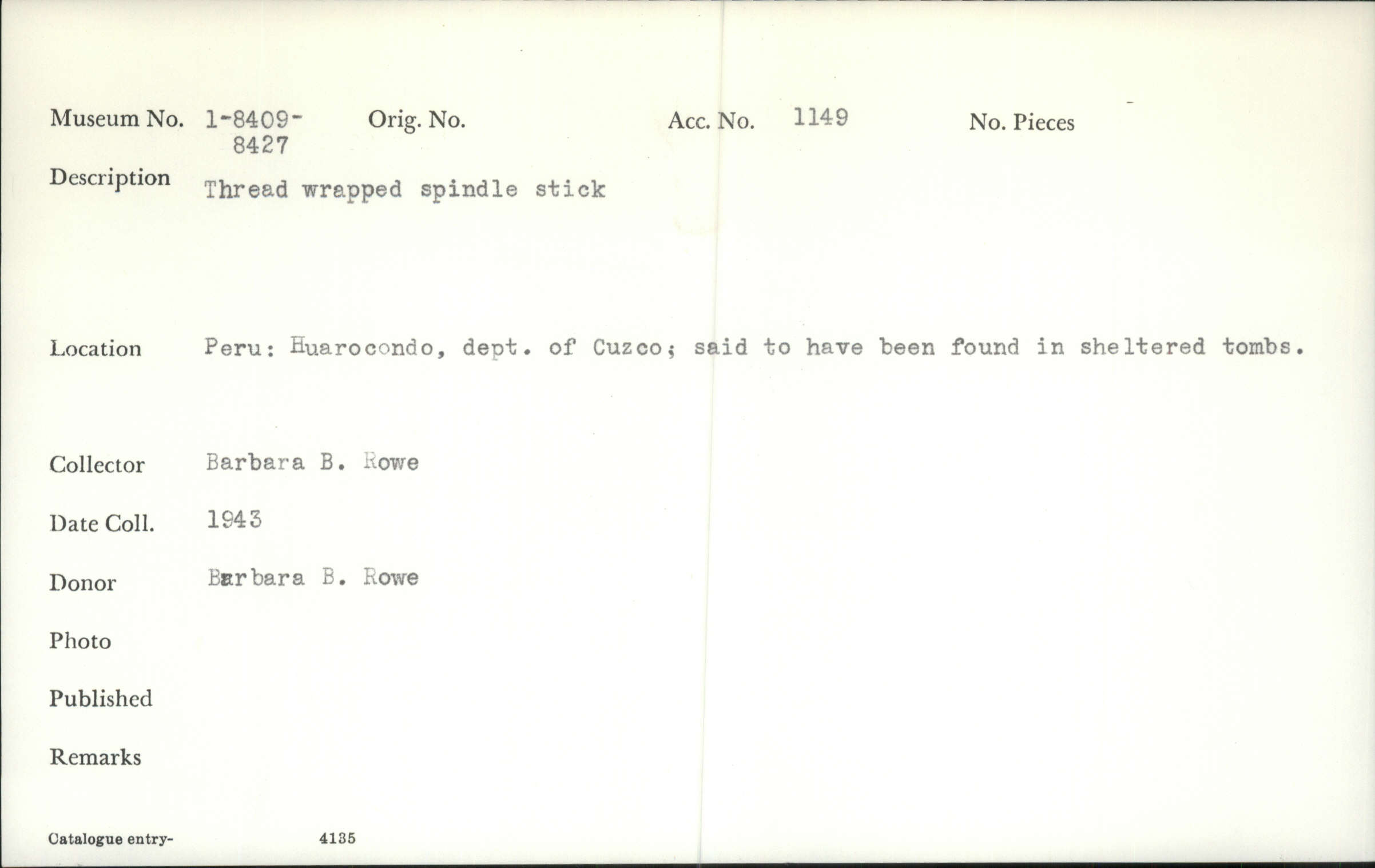 Museum No. 1-8409-8427 Orig. No. Acc. No. 1149 No. Pieces

Description Thread wrapped spindle stick

Location Peru: Huarocondo, dept. of Cuzco; said to have been found in sheltered tombs.

Collector Barbara B. Rowe

Date Coll. 1943

Donor Barbara B. Rowe

Photo

Published

Remarks

Catalogue entry- 4135